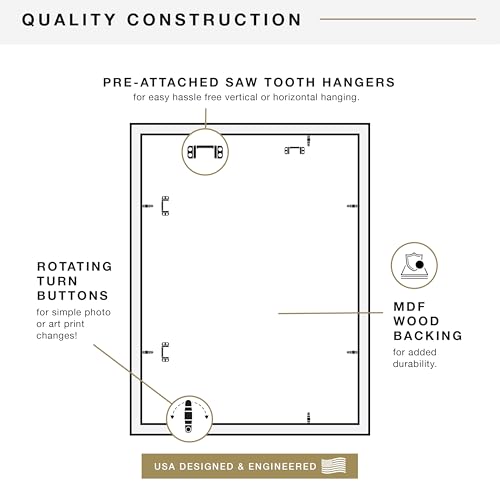 QUALITY CONSTRUCTION

PRE-ATTACHED SAW TOOTH HANGERS
for easy hassle free vertical or horizontal hanging.

ROTATING TURN BUTTONS
for simple photo or art print changes!

MDF WOOD BACKING
for added durability.

USA DESIGNED & ENGINEERED